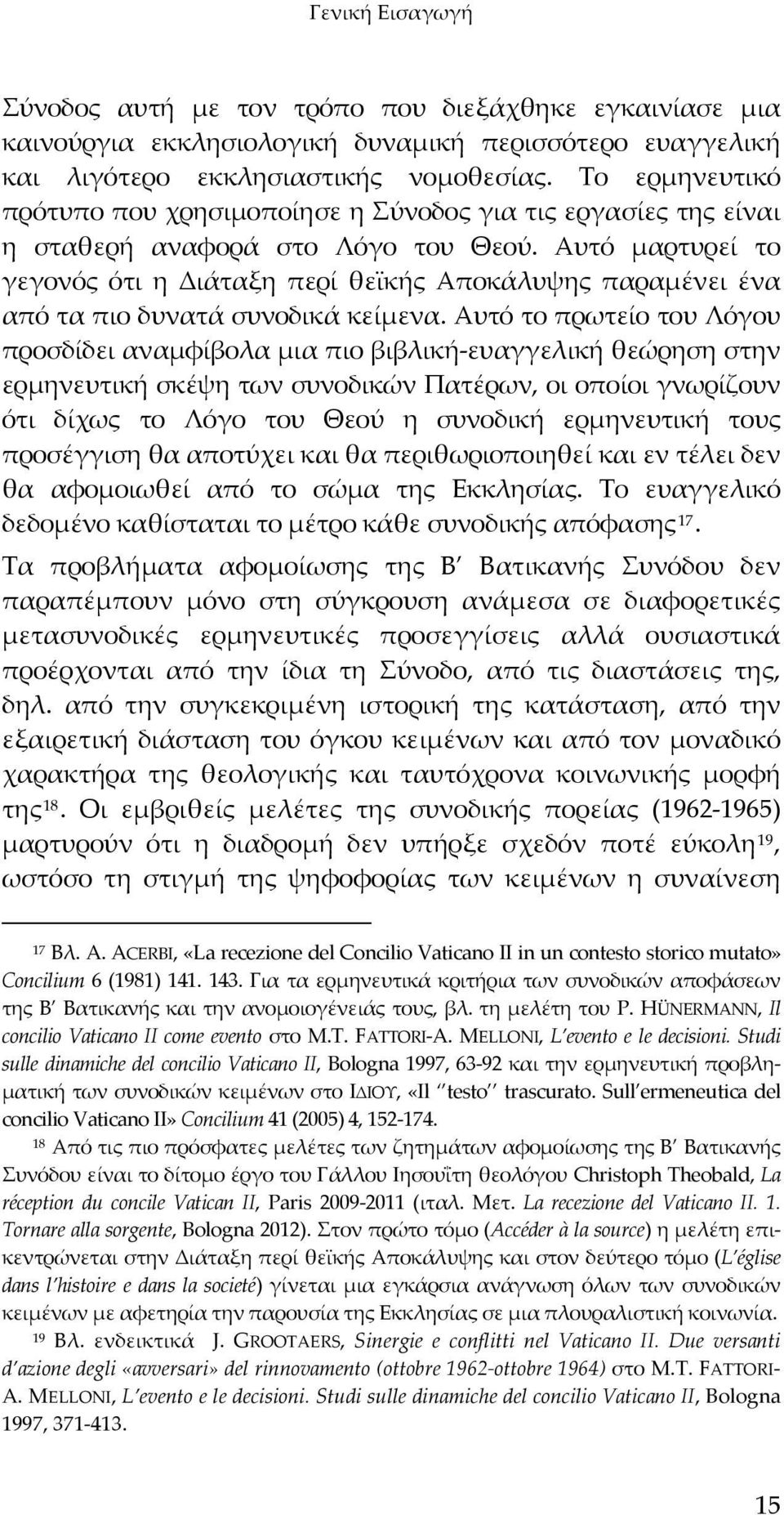 Γενική Εισαγωγή

Σύνοδος αυτή με τον τρόπο που διεξάχθηκε εγκαινίασε μια καινούργια εκκλησιολογική δυναμική περισσότερο ευαγγελική και λιγότερο εκκλησιαστικής νομοθεσίας. Το ερμηνευτικό πρότυπο που χρησιμοποίησε η Σύνοδος για τις εργασίες της είναι η σταθερή αναφορά στο Λόγο του Θεού. Αυτό μαρτυρεί το γεγονός ότι η Διάταξη περί θεϊκής Αποκάλυψης παραμένει ένα από τα πιο δυνατά συνοδικά κείμενα. Αυτό το πρωτείο του Λόγου προσδίδει αναμφίβολα μια πιο βιβλική-ευαγγελική θεώρηση στην ερμηνευτική σκέψη των συνοδικών Πατέρων, οι οποίοι γνωρίζουν ότι δίχως το Λόγο του Θεού η συνοδική ερμηνευτική τους προσέγγιση θα αποτύχει και θα περιθωριοποιηθεί και εν τέλει δεν θα αφομοιωθεί από το σώμα της Εκκλησίας. Το ευαγγελικό δεδομένο καθίσταται το μέτρο κάθε συνοδικής απόφασης$^{17}$.

Τα προβλήματα αφομοίωσης της Β΄ Βατικανής Συνόδου δεν παραπέμπουν μόνο στη σύγκρουση ανάμεσα σε διαφορετικές μετασυνοδικές ερμηνευτικές προσεγγίσεις αλλά ουσιαστικά προέρχονται από την ίδια τη Σύνοδο, από τις διαστάσεις της, δηλ. από την συγκεκριμένη ιστορική της κατάσταση, από την εξαιρετική διάσταση του όγκου κειμένων και από τον μοναδικό χαρακτήρα της θεολογικής και ταυτόχρονα κοινωνικής μορφή της$^{18}$. Οι εμβριθείς μελέτες της συνοδικής πορείας (1962-1965) μαρτυρούν ότι η διαδρομή δεν υπήρξε σχεδόν ποτέ εύκολη$^{19}$, ωστόσο τη στιγμή της ψηφοφορίας των κειμένων η συναίνεση

$^{17}$ Βλ. A. ACERBI, «La recezione del Concilio Vaticano II in un contesto storico mutato» Concilium 6 (1981) 141. 143. Για τα ερμηνευτικά κριτήρια των συνοδικών αποφάσεων της Β΄ Βατικανής και την ανομοιογένειάς τους, βλ. τη μελέτη του P. HÜNERMANN, Il concilio Vaticano II come evento στο M.T. FATTORI-A. MELLONI, L'evento e le decisioni. Studi sulle dinamiche del concilio Vaticano II, Bologna 1997, 63-92 και την ερμηνευτική προβληματική των συνοδικών κειμένων στο ΙΔΙΟΥ, «Il ''testo'' trascurato. Sull'ermeneutica del concilio Vaticano II» Concilium 41 (2005) 4, 152-174.

$^{18}$ Από τις πιο πρόσφατες μελέτες των ζητημάτων αφομοίωσης της Β΄ Βατικανής Συνόδου είναι το δίτομο έργο του Γάλλου Ιησουΐτη θεολόγου Christoph Theobald, La réception du concile Vatican II, Paris 2009-2011 (ιταλ. Μετ. La recezione del Vaticano II. 1. Tornare alla sorgente, Bologna 2012). Στον πρώτο τόμο (Accéder à la source) η μελέτη επικεντρώνεται στην Διάταξη περί θεϊκής Αποκάλυψης και στον δεύτερο τόμο (L'église dans l'histoire e dans la societé) γίνεται μια εγκάρσια ανάγνωση όλων των συνοδικών κειμένων με αφετηρία την παρουσία της Εκκλησίας σε μια πλουραλιστική κοινωνία.

$^{19}$ Βλ. ενδεικτικά J. GROOTAERS, Sinergie e conflitti nel Vaticano II. Due versanti d'azione degli «avversari» del rinnovamento (ottobre 1962-ottobre 1964) στο M.T. FATTORI-A. MELLONI, L'evento e le decisioni. Studi sulle dinamiche del concilio Vaticano II, Bologna 1997, 371-413.

15